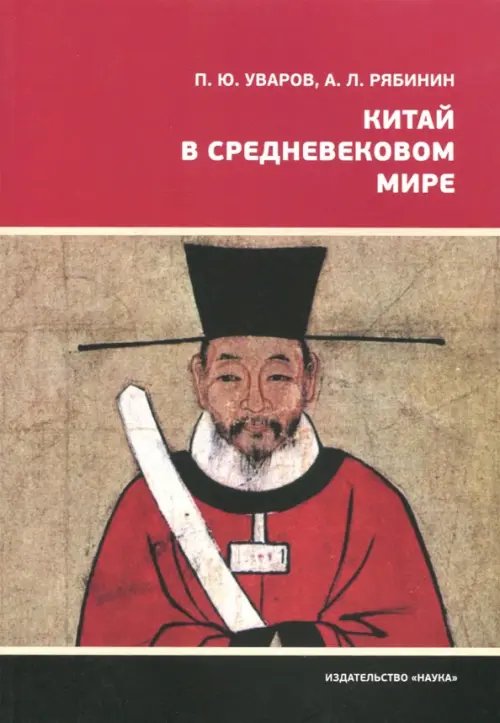 П. Ю. УВАРОВ, А. Л. РЯБИНИН

КИТАЙ В СРЕДНЕВЕКОВОМ МИРЕ

ИЗДАТЕЛЬСТВО «НАУКА»